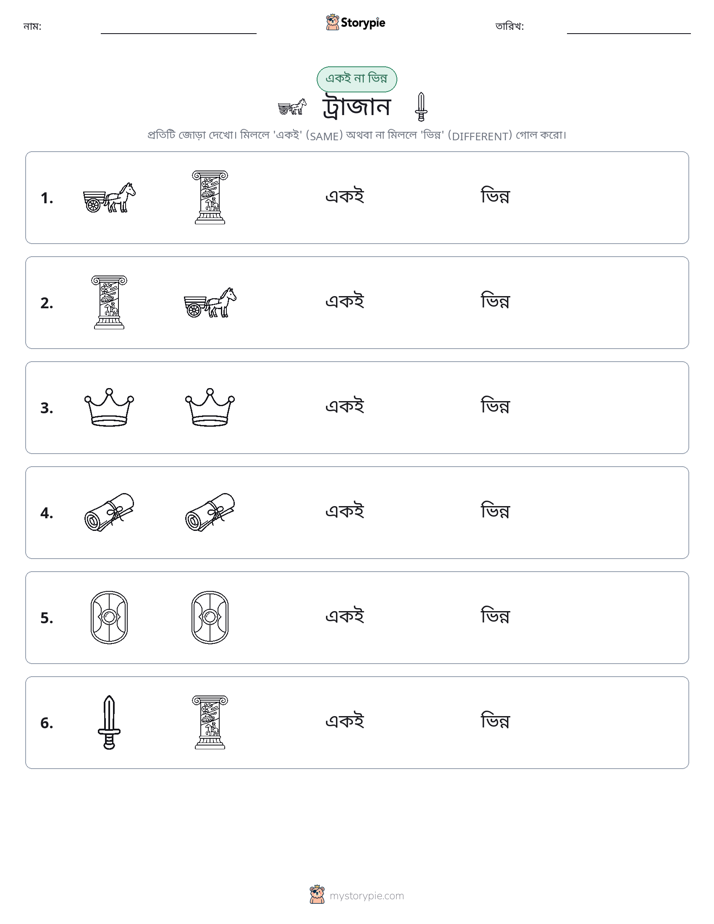 নাম: ____ Storypie তারিখ: ____

একই না ভিন্ন

ট্রাজান

প্রতিটি জোড়া দেখো। মিললে 'একই' (SAME) অথবা না মিললে 'ভিন্ন' (DIFFERENT) গোল করো।

1. একই ভিন্ন

2. একই ভিন্ন

3. একই ভিন্ন

4. একই ভিন্ন

5. একই ভিন্ন

6. একই ভিন্ন

mystorypie.com